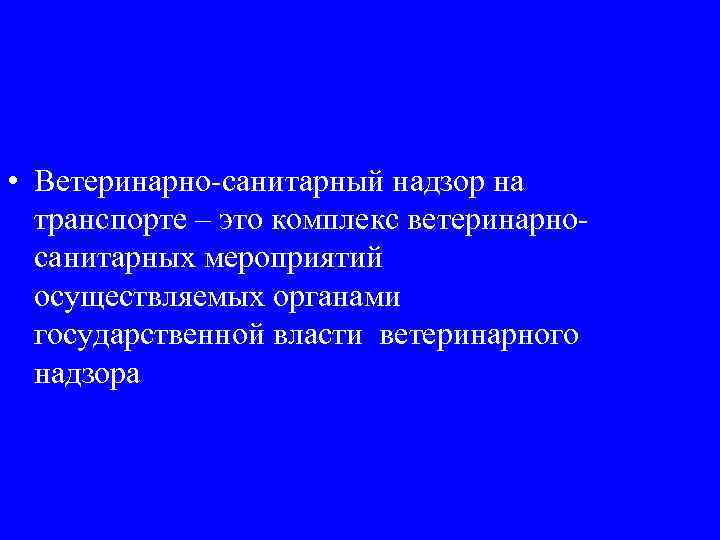 • Ветеринарно-санитарный надзор на транспорте – это комплекс ветеринарно-санитарных мероприятий осуществляемых органами государственной власти  ветеринарного надзора